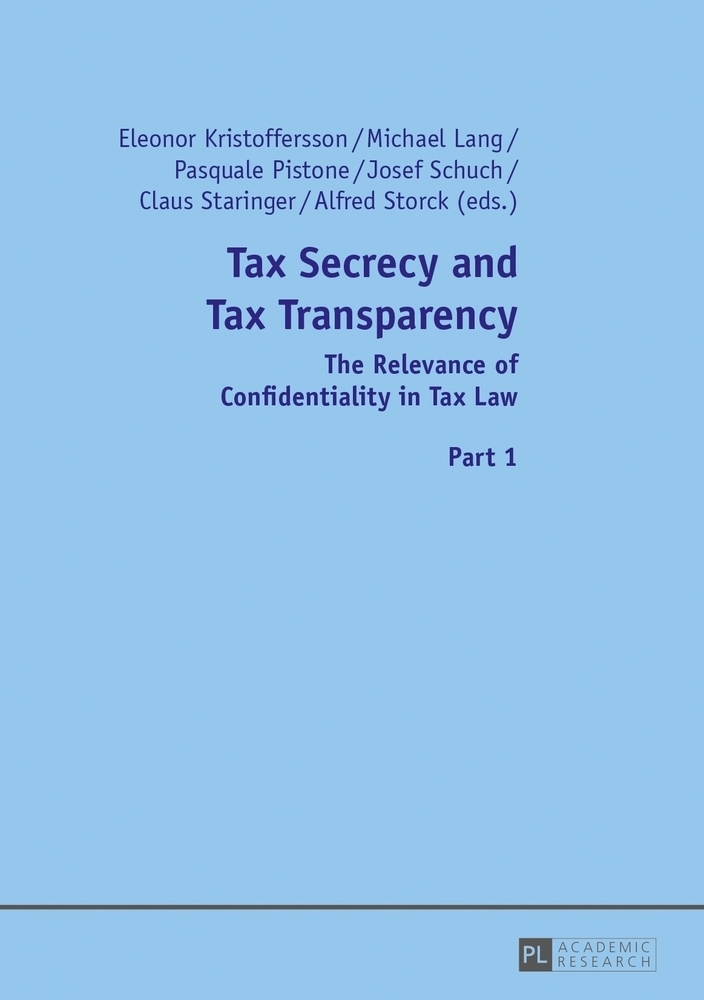 Eleonor Kristoffersson / Michael Lang / Pasquale Pistone / Josef Schuch / Claus Staringer / Alfred Storck (eds.)

Tax Secrecy and Tax Transparency

The Relevance of Confidentiality in Tax Law

Part 1

PL ACADEMIC RESEARCH